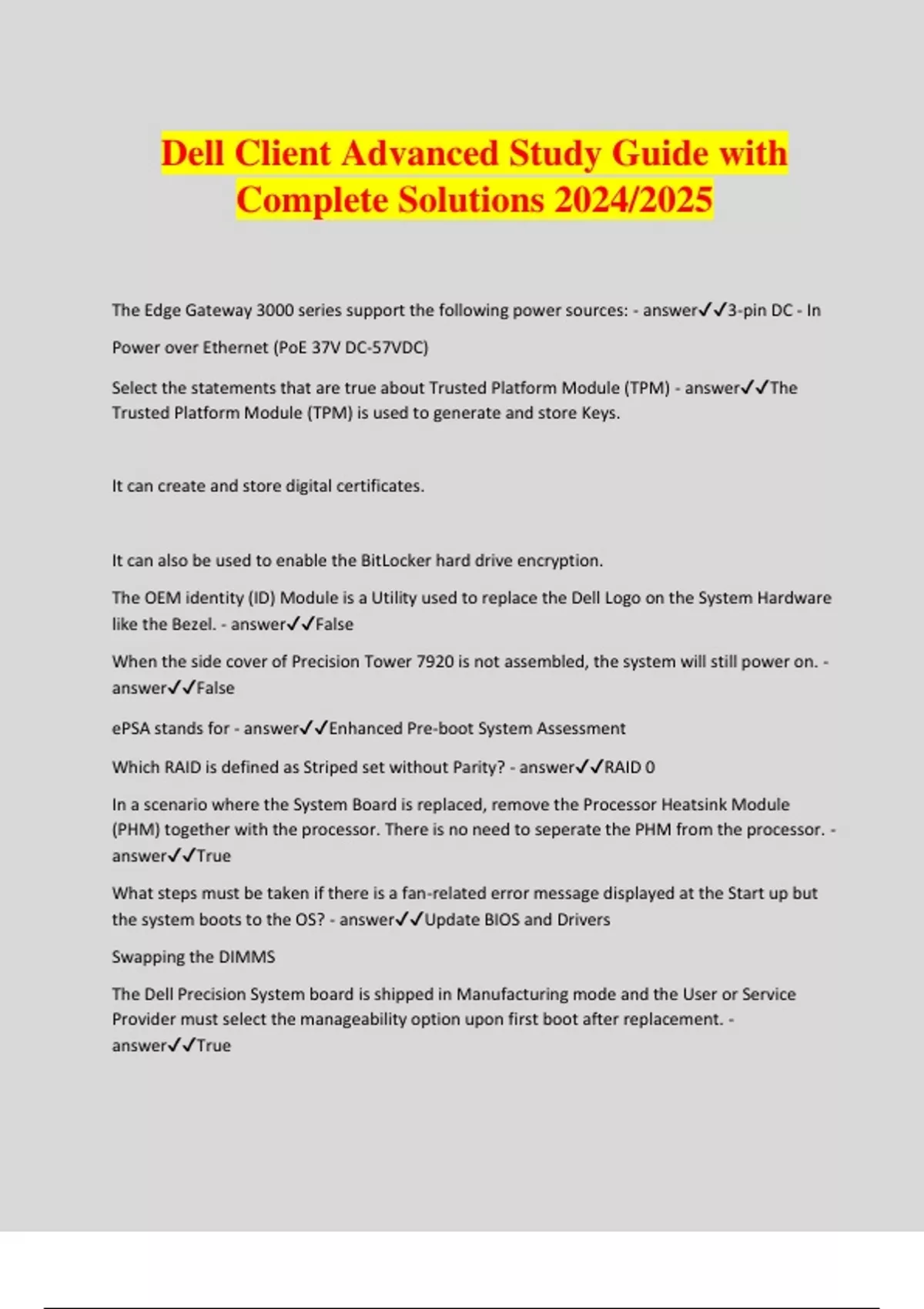 Dell Client Advanced Study Guide with Complete Solutions 2024/2025

The Edge Gateway 3000 series support the following power sources: - answer✓✓3-pin DC - In

Power over Ethernet (PoE 37V DC-57VDC)

Select the statements that are true about Trusted Platform Module (TPM) - answer✓✓The Trusted Platform Module (TPM) is used to generate and store Keys.

It can create and store digital certificates.

It can also be used to enable the BitLocker hard drive encryption.

The OEM identity (ID) Module is a Utility used to replace the Dell Logo on the System Hardware like the Bezel. - answer✓✓False

When the side cover of Precision Tower 7920 is not assembled, the system will still power on. - answer✓✓False

ePSA stands for - answer✓✓Enhanced Pre-boot System Assessment

Which RAID is defined as Striped set without Parity? - answer✓✓RAID 0

In a scenario where the System Board is replaced, remove the Processor Heatsink Module (PHM) together with the processor. There is no need to seperate the PHM from the processor. - answer✓✓True

What steps must be taken if there is a fan-related error message displayed at the Start up but the system boots to the OS? - answer✓✓Update BIOS and Drivers

Swapping the DIMMS

The Dell Precision System board is shipped in Manufacturing mode and the User or Service Provider must select the manageability option upon first boot after replacement. - answer✓✓True